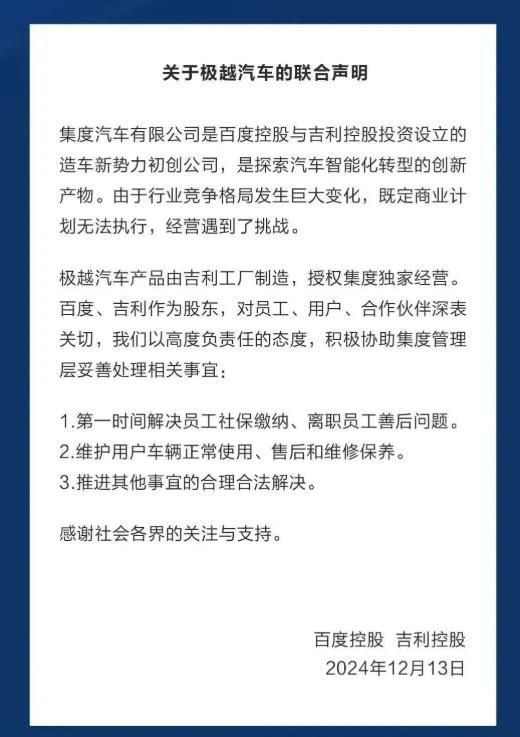 关于极越汽车的联合声明

集度汽车有限公司是百度控股与吉利控股投资设立的造车新势力初创公司，是探索汽车智能化转型的创新产物。由于行业竞争格局发生巨大变化，既定商业计划无法执行，经营遇到了挑战。

极越汽车产品由吉利工厂制造，授权集度独家经营。百度、吉利作为股东，对员工、用户、合作伙伴深表关切，我们以高度负责任的态度，积极协助集度管理层妥善处理相关事宜：

1.第一时间解决员工社保缴纳、离职员工善后问题。
2.维护用户车辆正常使用、售后和维修保养。
3.推进其他事宜的合理合法解决。

感谢社会各界的关注与支持。

百度控股 吉利控股
2024年12月13日